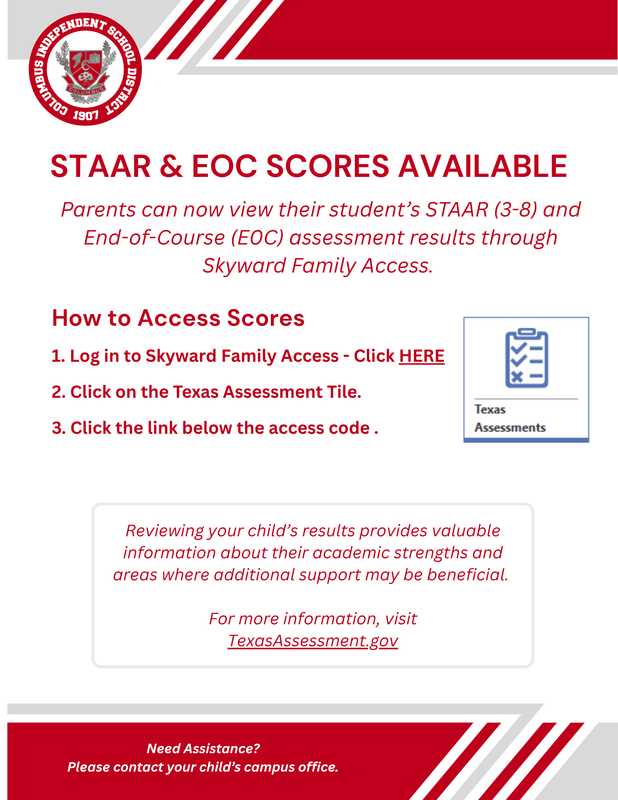 COLUMBUS INDEPENDENT SCHOOL DISTRICT
1907

STAAR & EOC SCORES AVAILABLE

Parents can now view their student's STAAR (3-8) and End-of-Course (EOC) assessment results through Skyward Family Access.

How to Access Scores

1. Log in to Skyward Family Access - Click HERE

2. Click on the Texas Assessment Tile.

3. Click the link below the access code .

Texas
Assessments

Reviewing your child's results provides valuable information about their academic strengths and areas where additional support may be beneficial.

For more information, visit TexasAssessment.gov

Need Assistance?
Please contact your child's campus office.